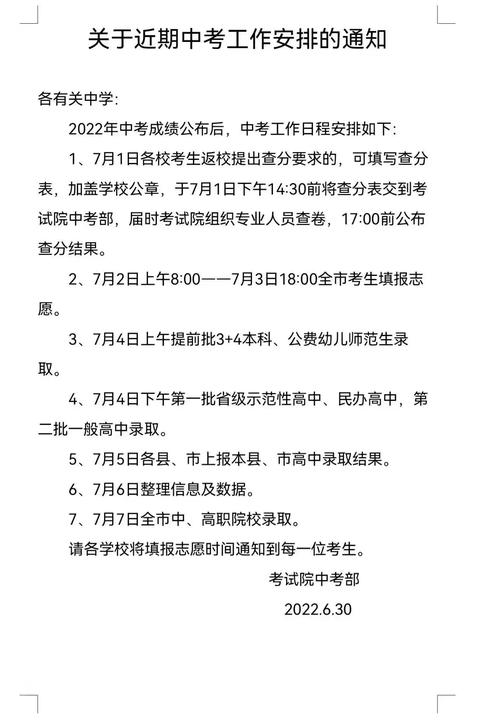 关于近期中考工作安排的通知

各有关中学:

2022年中考成绩公布后，中考工作日程安排如下:

1、7月1日各校考生返校提出查分要求的，可填写查分表，加盖学校公章，于7月1日下午14:30前将查分表交到考试院中考部，届时考试院组织专业人员查卷，17:00前公布查分结果。

2、7月2日上午8:00——7月3日18:00全市考生填报志愿。

3、7月4日上午提前批3+4本科、公费幼儿师范生录取。

4、7月4日下午第一批省级示范性高中、民办高中，第二批一般高中录取。

5、7月5日各县、市上报本县、市高中录取结果。

6、7月6日整理信息及数据。

7、7月7日全市中、高职院校录取。

请各学校将填报志愿时间通知到每一位考生。

考试院中考部

2022.6.30